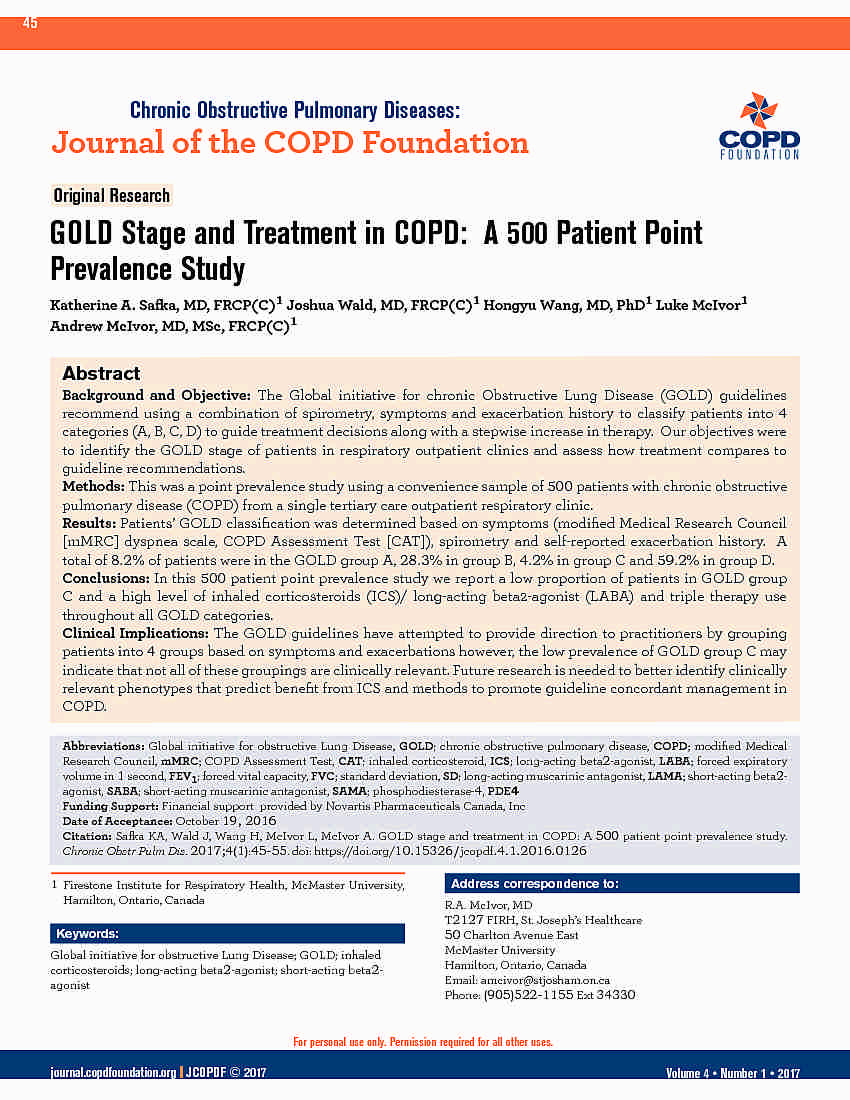 45

Chronic Obstructive Pulmonary Diseases:
Journal of the COPD Foundation

COPD FOUNDATION

Original Research

GOLD Stage and Treatment in COPD: A 500 Patient Point Prevalence Study

Katherine A. Safka, MD, FRCP(C)$^1$ Joshua Wald, MD, FRCP(C)$^1$ Hongyu Wang, MD, PhD$^1$ Luke McIvor$^1$ Andrew McIvor, MD, MSc, FRCP(C)$^1$

Abstract
Background and Objective: The Global initiative for chronic Obstructive Lung Disease (GOLD) guidelines recommend using a combination of spirometry, symptoms and exacerbation history to classify patients into 4 categories (A, B, C, D) to guide treatment decisions along with a stepwise increase in therapy. Our objectives were to identify the GOLD stage of patients in respiratory outpatient clinics and assess how treatment compares to guideline recommendations.
Methods: This was a point prevalence study using a convenience sample of 500 patients with chronic obstructive pulmonary disease (COPD) from a single tertiary care outpatient respiratory clinic.
Results: Patients' GOLD classification was determined based on symptoms (modified Medical Research Council [mMRC] dyspnea scale, COPD Assessment Test [CAT]), spirometry and self-reported exacerbation history. A total of 8.2% of patients were in the GOLD group A, 28.3% in group B, 4.2% in group C and 59.2% in group D.
Conclusions: In this 500 patient point prevalence study we report a low proportion of patients in GOLD group C and a high level of inhaled corticosteroids (ICS)/ long-acting beta2-agonist (LABA) and triple therapy use throughout all GOLD categories.
Clinical Implications: The GOLD guidelines have attempted to provide direction to practitioners by grouping patients into 4 groups based on symptoms and exacerbations however, the low prevalence of GOLD group C may indicate that not all of these groupings are clinically relevant. Future research is needed to better identify clinically relevant phenotypes that predict benefit from ICS and methods to promote guideline concordant management in COPD.

Abbreviations: Global initiative for obstructive Lung Disease, GOLD; chronic obstructive pulmonary disease, COPD; modified Medical Research Council, mMRC; COPD Assessment Test, CAT; inhaled corticosteroid, ICS; long-acting beta2-agonist, LABA; forced expiratory volume in 1 second, FEV$_1$; forced vital capacity, FVC; standard deviation, SD; long-acting muscarinic antagonist, LAMA; short-acting beta2-agonist, SABA; short-acting muscarinic antagonist, SAMA; phosphodiesterase-4, PDE4
Funding Support: Financial support provided by Novartis Pharmaceuticals Canada, Inc
Date of Acceptance: October 19, 2016
Citation: Safka KA, Wald J, Wang H, McIvor L, McIvor A. GOLD stage and treatment in COPD: A 500 patient point prevalence study. Chronic Obstr Pulm Dis. 2017;4(1):45-55. doi: https://doi.org/10.15326/jcopdf.4.1.2016.0126

1 Firestone Institute for Respiratory Health, McMaster University, Hamilton, Ontario, Canada

Keywords:
Global initiative for obstructive Lung Disease; GOLD; inhaled corticosteroids; long-acting beta2-agonist; short-acting beta2-agonist

Address correspondence to:
R.A. McIvor, MD
T2127 FIRH, St. Joseph's Healthcare
50 Charlton Avenue East
McMaster University
Hamilton, Ontario, Canada
Email: amcivor@stjosham.on.ca
Phone: (905)522-1155 Ext 34330

For personal use only. Permission required for all other uses.

journal.copdfoundation.org | JCOPDF © 2017     Volume 4 • Number 1 • 2017